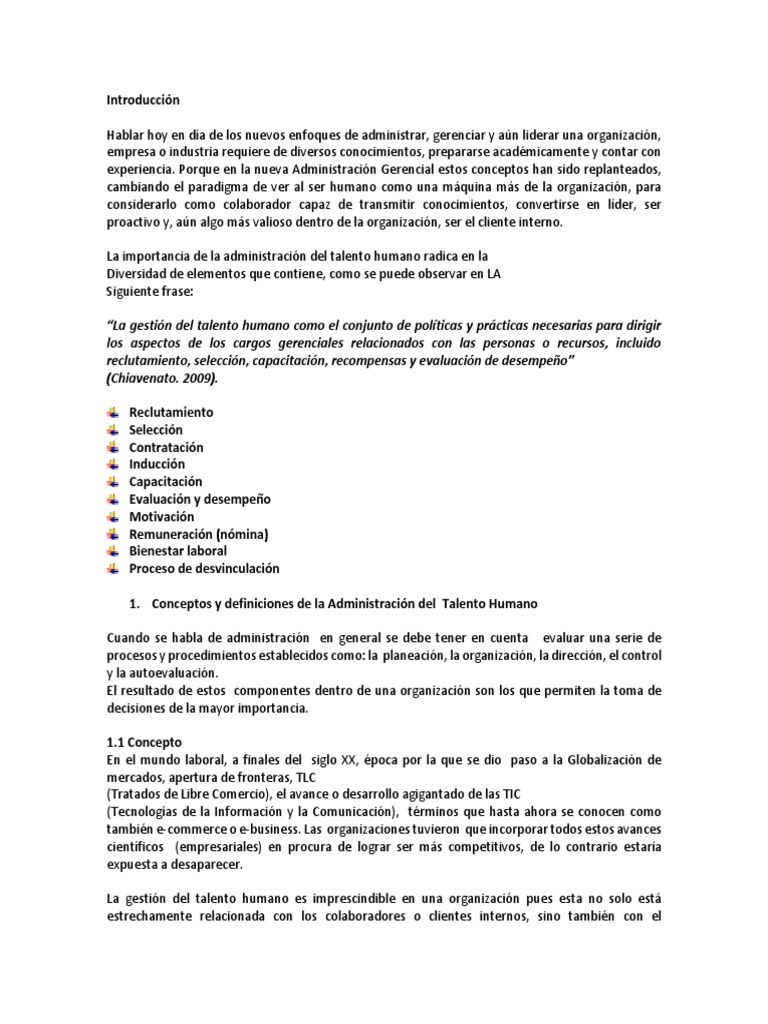 Introducción

Hablar hoy en día de los nuevos enfoques de administrar, gerenciar y aún liderar una organización, empresa o industria requiere de diversos conocimientos, prepararse académicamente y contar con experiencia. Porque en la nueva Administración Gerencial estos conceptos han sido replanteados, cambiando el paradigma de ver al ser humano como una máquina más de la organización, para considerarlo como colaborador capaz de transmitir conocimientos, convertirse en líder, ser proactivo y, aún algo más valioso dentro de la organización, ser el cliente interno.

La importancia de la administración del talento humano radica en la Diversidad de elementos que contiene, como se puede observar en LA Siguiente frase:

"La gestión del talento humano como el conjunto de políticas y prácticas necesarias para dirigir los aspectos de los cargos gerenciales relacionados con las personas o recursos, incluido reclutamiento, selección, capacitación, recompensas y evaluación de desempeño"
(Chiavenato. 2009).

Reclutamiento
Selección
Contratación
Inducción
Capacitación
Evaluación y desempeño
Motivación
Remuneración (nómina)
Bienestar laboral
Proceso de desvinculación

1. Conceptos y definiciones de la Administración del Talento Humano

Cuando se habla de administración en general se debe tener en cuenta evaluar una serie de procesos y procedimientos establecidos como: la planeación, la organización, la dirección, el control y la autoevaluación.
El resultado de estos componentes dentro de una organización son los que permiten la toma de decisiones de la mayor importancia.

1.1 Concepto
En el mundo laboral, a finales del siglo XX, época por la que se dio paso a la Globalización de mercados, apertura de fronteras, TLC
(Tratados de Libre Comercio), el avance o desarrollo agigantado de las TIC
(Tecnologías de la Información y la Comunicación), términos que hasta ahora se conocen como también e-commerce o e-business. Las organizaciones tuvieron que incorporar todos estos avances científicos (empresariales) en procura de lograr ser más competitivos, de lo contrario estaría expuesta a desaparecer.

La gestión del talento humano es imprescindible en una organización pues esta no solo está estrechamente relacionada con los colaboradores o clientes internos, sino también con el